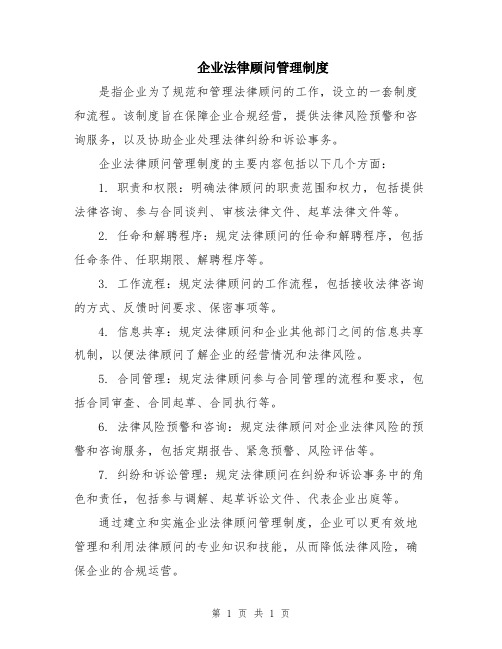 企业法律顾问管理制度

是指企业为了规范和管理法律顾问的工作，设立的一套制度和流程。该制度旨在保障企业合规经营，提供法律风险预警和咨询服务，以及协助企业处理法律纠纷和诉讼事务。

企业法律顾问管理制度的主要内容包括以下几个方面：

1. 职责和权限：明确法律顾问的职责范围和权力，包括提供法律咨询、参与合同谈判、审核法律文件、起草法律文件等。

2. 任命和解聘程序：规定法律顾问的任命和解聘程序，包括任命条件、任职期限、解聘程序等。

3. 工作流程：规定法律顾问的工作流程，包括接收法律咨询的方式、反馈时间要求、保密事项等。

4. 信息共享：规定法律顾问和企业其他部门之间的信息共享机制，以便法律顾问了解企业的经营情况和法律风险。

5. 合同管理：规定法律顾问参与合同管理的流程和要求，包括合同审查、合同起草、合同执行等。

6. 法律风险预警和咨询：规定法律顾问对企业法律风险的预警和咨询服务，包括定期报告、紧急预警、风险评估等。

7. 纠纷和诉讼管理：规定法律顾问在纠纷和诉讼事务中的角色和责任，包括参与调解、起草诉讼文件、代表企业出庭等。

通过建立和实施企业法律顾问管理制度，企业可以更有效地管理和利用法律顾问的专业知识和技能，从而降低法律风险，确保企业的合规运营。

第 1 页 共 1 页